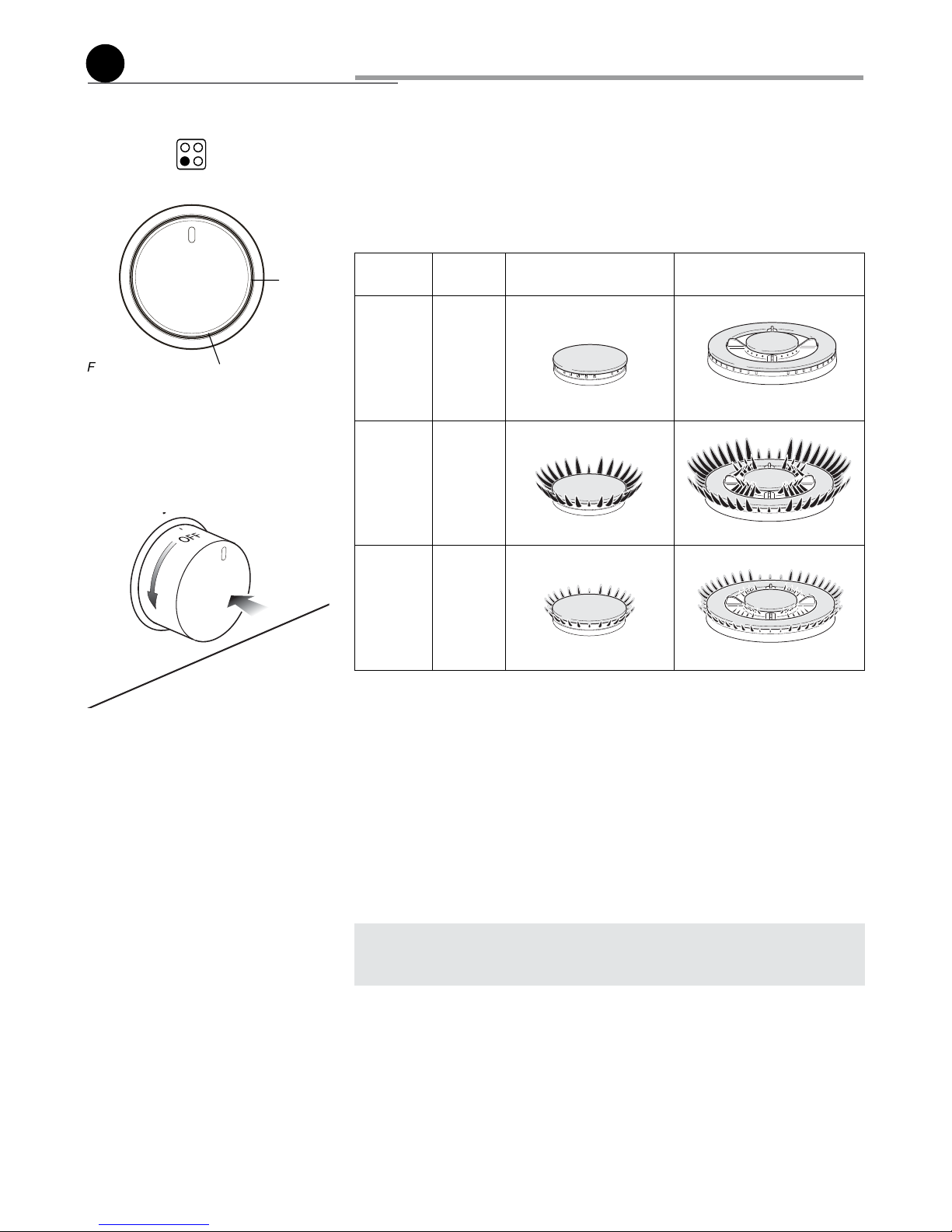 F

OFF